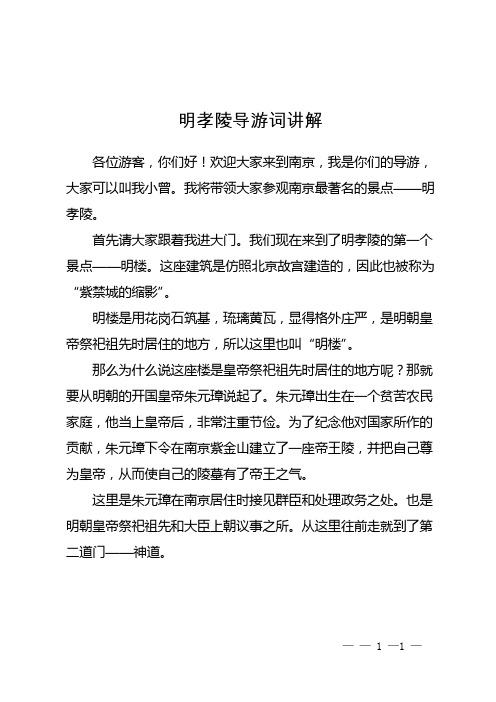 明孝陵导游词讲解

各位游客，你们好！欢迎大家来到南京，我是你们的导游，大家可以叫我小曾。我将带领大家参观南京最著名的景点——明孝陵。

首先请大家跟着我进大门。我们现在来到了明孝陵的第一个景点——明楼。这座建筑是仿照北京故宫建造的，因此也被称为“紫禁城的缩影”。

明楼是用花岗石筑基，琉璃黄瓦，显得格外庄严，是明朝皇帝祭祀祖先时居住的地方，所以这里也叫“明楼”。

那么为什么说这座楼是皇帝祭祀祖先时居住的地方呢？那就要从明朝的开国皇帝朱元璋说起了。朱元璋出生在一个贫苦农民家庭，他当上皇帝后，非常注重节俭。为了纪念他对国家所作的贡献，朱元璋下令在南京紫金山建立了一座帝王陵，并把自己尊为皇帝，从而使自己的陵墓有了帝王之气。

这里是朱元璋在南京居住时接见群臣和处理政务之处。也是明朝皇帝祭祀祖先和大臣上朝议事之所。从这里往前走就到了第二道门——神道。

— — 1 —1 —